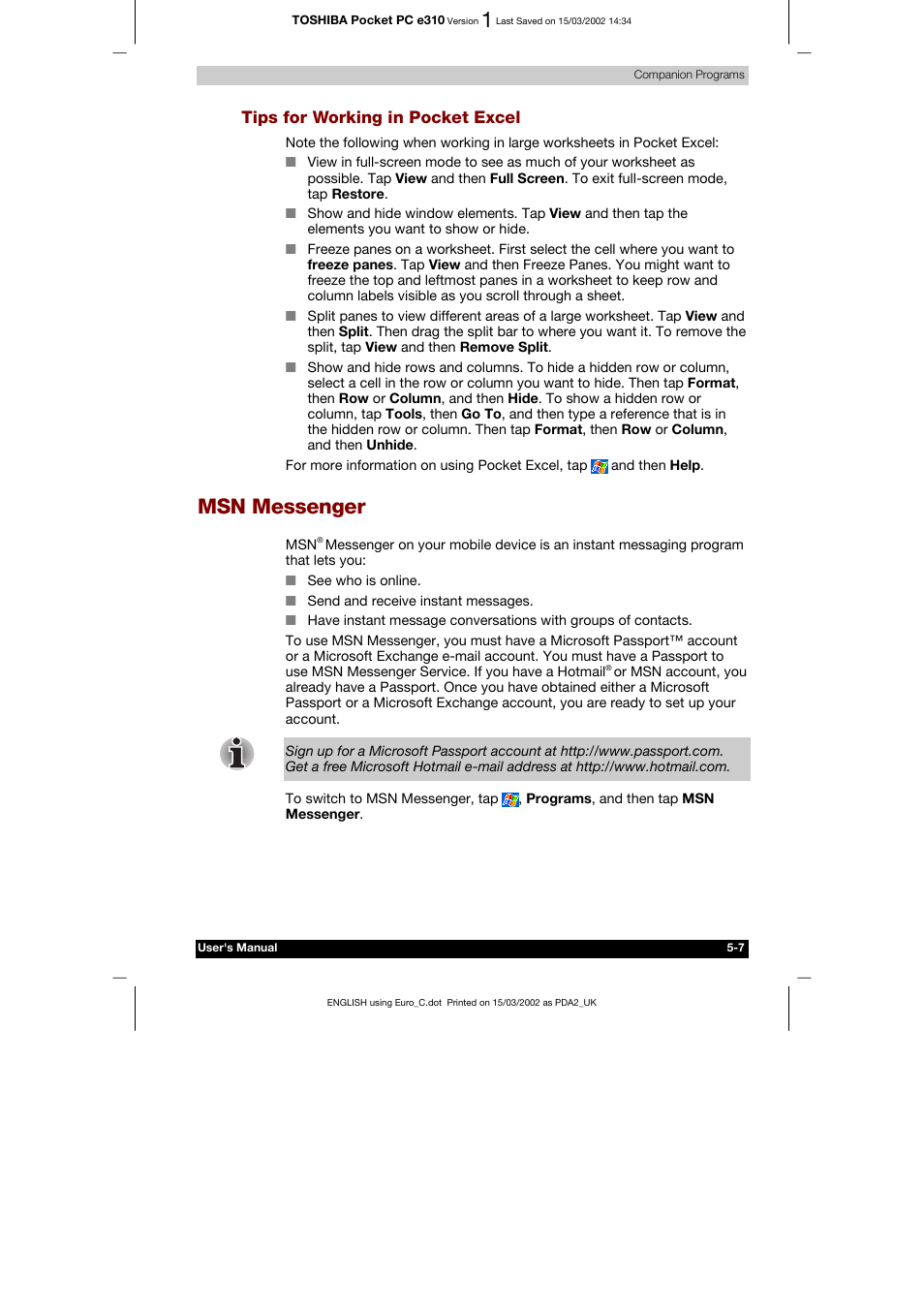 TOSHIBA Pocket PC e310 Version 1 Last Saved on 15/03/2002 14:34

Companion Programs

Tips for Working in Pocket Excel

Note the following when working in large worksheets in Pocket Excel:

View in full-screen mode to see as much of your worksheet as possible. Tap View and then Full Screen. To exit full-screen mode, tap Restore.

Show and hide window elements. Tap View and then tap the elements you want to show or hide.

Freeze panes on a worksheet. First select the cell where you want to freeze panes. Tap View and then Freeze Panes. You might want to freeze the top and leftmost panes in a worksheet to keep row and column labels visible as you scroll through a sheet.

Split panes to view different areas of a large worksheet. Tap View and then Split. Then drag the split bar to where you want it. To remove the split, tap View and then Remove Split.

Show and hide rows and columns. To hide a hidden row or column, select a cell in the row or column you want to hide. Then tap Format, then Row or Column, and then Hide. To show a hidden row or column, tap Tools, then Go To, and then type a reference that is in the hidden row or column. Then tap Format, then Row or Column, and then Unhide.

For more information on using Pocket Excel, tap and then Help.

MSN Messenger

MSN® Messenger on your mobile device is an instant messaging program that lets you:

See who is online.

Send and receive instant messages.

Have instant message conversations with groups of contacts.

To use MSN Messenger, you must have a Microsoft Passport™ account or a Microsoft Exchange e-mail account. You must have a Passport to use MSN Messenger Service. If you have a Hotmail® or MSN account, you already have a Passport. Once you have obtained either a Microsoft Passport or a Microsoft Exchange account, you are ready to set up your account.

Sign up for a Microsoft Passport account at http://www.passport.com. Get a free Microsoft Hotmail e-mail address at http://www.hotmail.com.

To switch to MSN Messenger, tap , Programs, and then tap MSN Messenger.

User's Manual 5-7

ENGLISH using Euro_C.dot Printed on 15/03/2002 as PDA2_UK